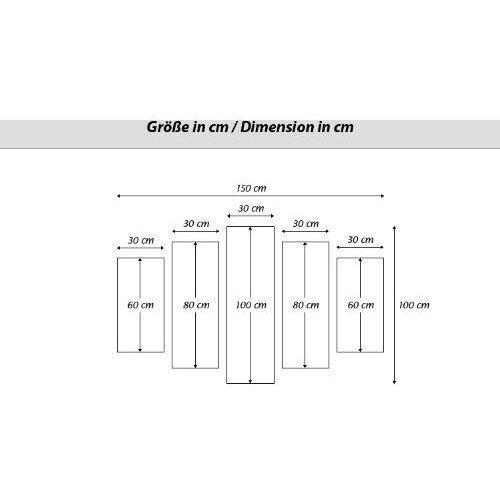 Größe in cm / Dimension in cm

150 cm

30 cm

30 cm

30 cm

30 cm

30 cm

60 cm

80 cm

100 cm

80 cm

60 cm

100 cm